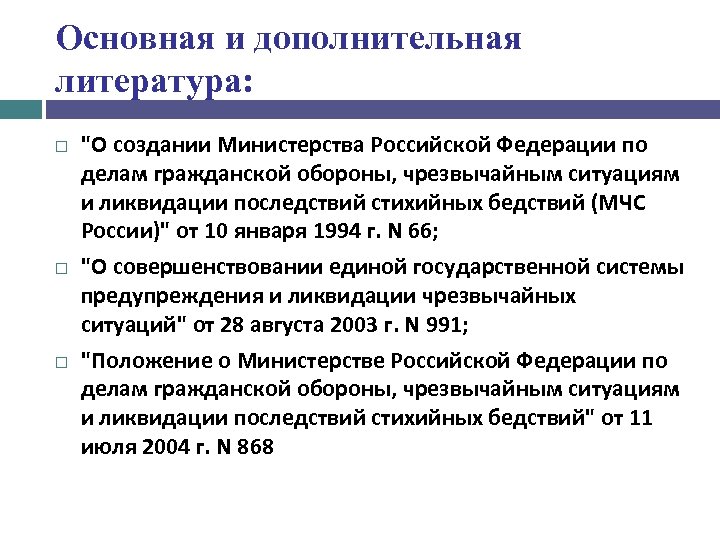 Основная и дополнительная литература:

"О создании Министерства Российской Федерации по делам гражданской обороны, чрезвычайным ситуациям и ликвидации последствий стихийных бедствий (МЧС России)" от 10 января 1994 г. N 66;

"О совершенствовании единой государственной системы предупреждения и ликвидации чрезвычайных ситуаций" от 28 августа 2003 г. N 991;

"Положение о Министерстве Российской Федерации по делам гражданской обороны, чрезвычайным ситуациям и ликвидации последствий стихийных бедствий" от 11 июля 2004 г. N 868